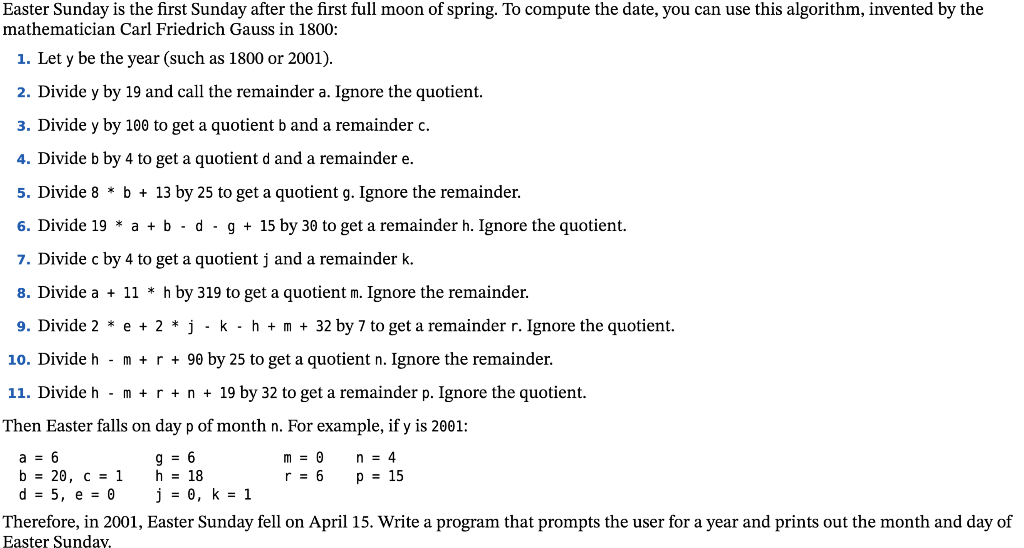 Easter Sunday is the first Sunday after the first full moon of spring. To compute the date, you can use this algorithm, invented by the mathematician Carl Friedrich Gauss in 1800:

1. Let y be the year (such as 1800 or 2001).

2. Divide y by 19 and call the remainder a. Ignore the quotient.

3. Divide y by 100 to get a quotient b and a remainder c.

4. Divide b by 4 to get a quotient d and a remainder e.

5. Divide 8 * b + 13 by 25 to get a quotient g. Ignore the remainder.

6. Divide 19 * a + b - d - g + 15 by 30 to get a remainder h. Ignore the quotient.

7. Divide c by 4 to get a quotient j and a remainder k.

8. Divide a + 11 * h by 319 to get a quotient m. Ignore the remainder.

9. Divide 2 * e + 2 * j - k - h + m + 32 by 7 to get a remainder r. Ignore the quotient.

10. Divide h - m + r + 90 by 25 to get a quotient n. Ignore the remainder.

11. Divide h - m + r + n + 19 by 32 to get a remainder p. Ignore the quotient.

Then Easter falls on day p of month n. For example, if y is 2001:

a = 6
b = 20, c = 1
d = 5, e = 0

g = 6
h = 18
j = 0, k = 1

m = 0
r = 6

n = 4
p = 15

Therefore, in 2001, Easter Sunday fell on April 15. Write a program that prompts the user for a year and prints out the month and day of Easter Sunday.